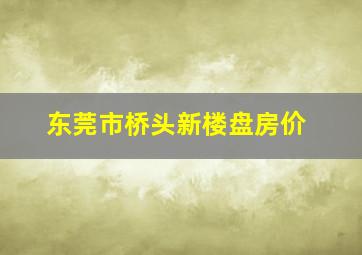 东莞市桥头新楼盘房价